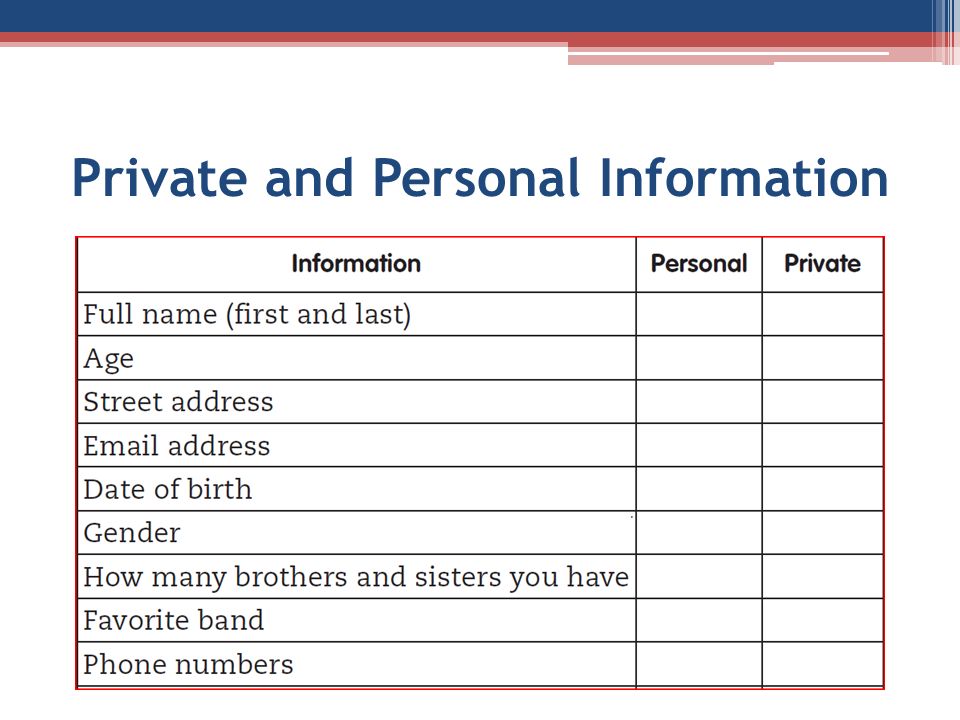 Private and Personal Information

| Information | Personal | Private |
|---|---|---|
| Full name (first and last) | | |
| Age | | |
| Street address | | |
| Email address | | |
| Date of birth | | |
| Gender | | |
| How many brothers and sisters you have | | |
| Favorite band | | |
| Phone numbers | | |